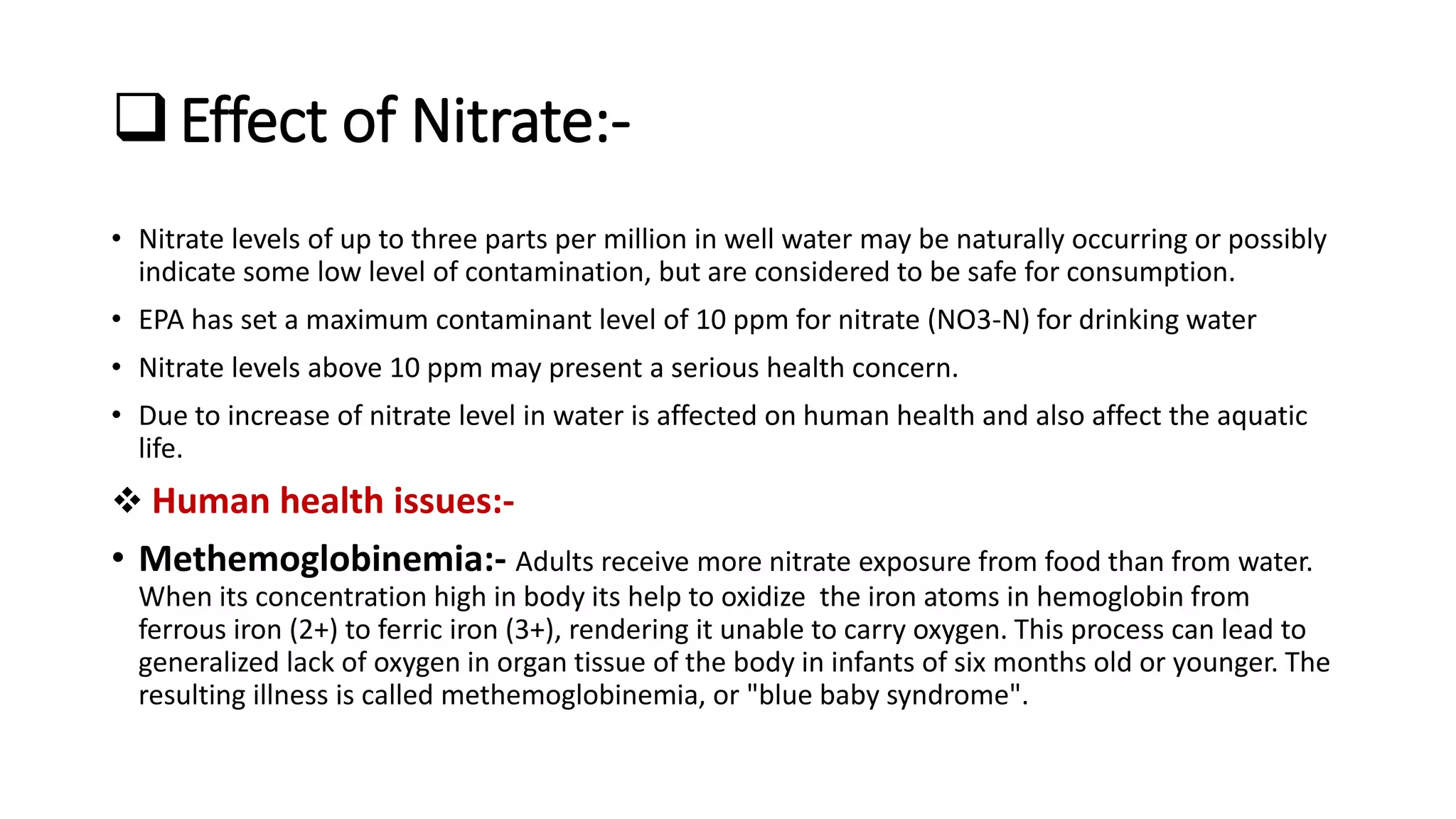 ❑ Effect of Nitrate:-

• Nitrate levels of up to three parts per million in well water may be naturally occurring or possibly indicate some low level of contamination, but are considered to be safe for consumption.

• EPA has set a maximum contaminant level of 10 ppm for nitrate (NO3-N) for drinking water

• Nitrate levels above 10 ppm may present a serious health concern.

• Due to increase of nitrate level in water is affected on human health and also affect the aquatic life.

❖ Human health issues:-

• Methemoglobinemia:- Adults receive more nitrate exposure from food than from water. When its concentration high in body its help to oxidize the iron atoms in hemoglobin from ferrous iron (2+) to ferric iron (3+), rendering it unable to carry oxygen. This process can lead to generalized lack of oxygen in organ tissue of the body in infants of six months old or younger. The resulting illness is called methemoglobinemia, or "blue baby syndrome".